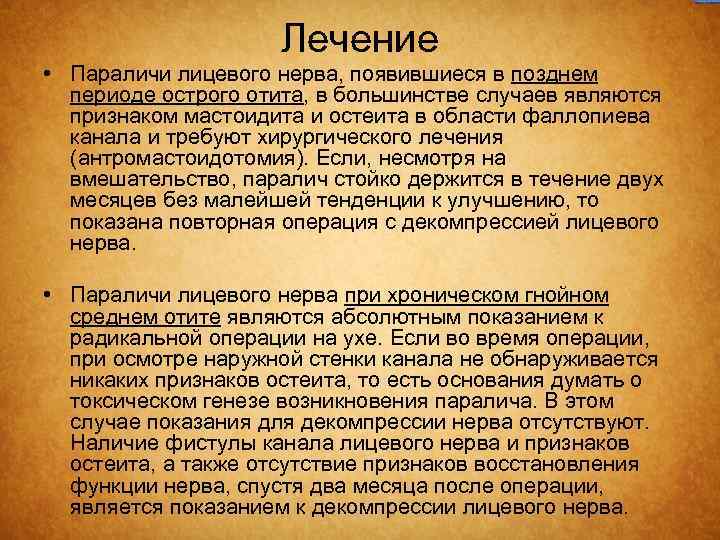 Лечение

• Параличи лицевого нерва, появившиеся в позднем периоде острого отита, в большинстве случаев являются признаком мастоидита и остеита в области фаллопиева канала и требуют хирургического лечения (антромастоидотомия). Если, несмотря на вмешательство, паралич стойко держится в течение двух месяцев без малейшей тенденции к улучшению, то показана повторная операция с декомпрессией лицевого нерва.

• Параличи лицевого нерва при хроническом гнойном среднем отите являются абсолютным показанием к радикальной операции на ухе. Если во время операции, при осмотре наружной стенки канала не обнаруживается никаких признаков остеита, то есть основания думать о токсическом генезе возникновения паралича. В этом случае показания для декомпрессии нерва отсутствуют. Наличие фистулы канала лицевого нерва и признаков остеита, а также отсутствие признаков восстановления функции нерва, спустя два месяца после операции, является показанием к декомпрессии лицевого нерва.